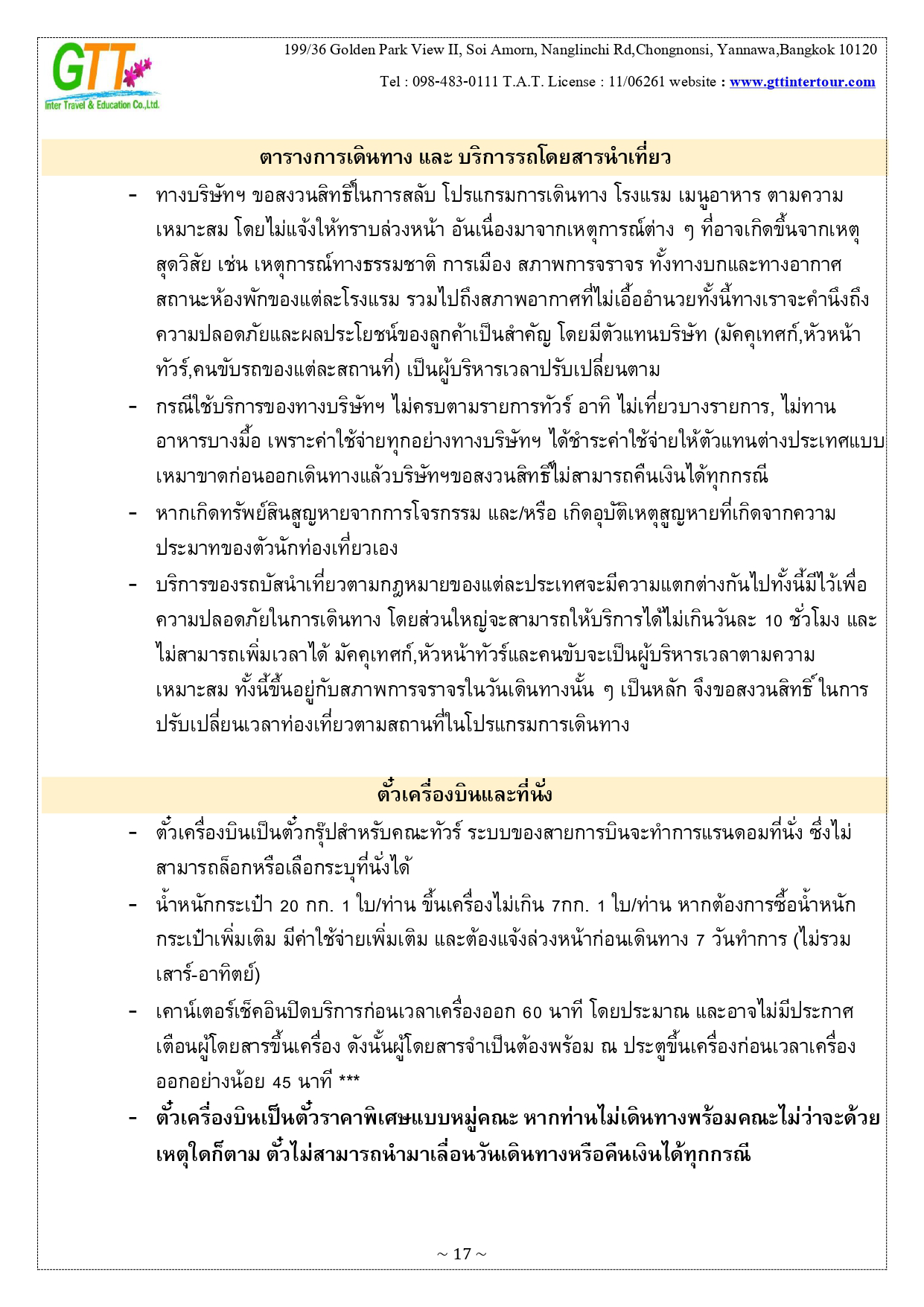 GTT
Inter Travel & Education Co.,Ltd.

199/36 Golden Park View II, Soi Amorn, Nanglinchi Rd,Chongnonsi, Yannawa,Bangkok 10120

Tel : 098-483-0111 T.A.T. License : 11/06261 website : www.gttintertour.com

ตารางการเดินทาง และ บริการรถโดยสารนำเที่ยว

- ทางบริษัทฯ ขอสงวนสิทธิ์ในการสลับ โปรแกรมการเดินทาง โรงแรม เมนูอาหาร ตามความเหมาะสม โดยไม่แจ้งให้ทราบล่วงหน้า อันเนื่องมาจากเหตุการณ์ต่าง ๆ ที่อาจเกิดขึ้นจากเหตุสุดวิสัย เช่น เหตุการณ์ทางธรรมชาติ การเมือง สภาพการจราจร ทั้งทางบกและทางอากาศ สถานะห้องพักของแต่ละโรงแรม รวมไปถึงสภาพอากาศที่ไม่เอื้ออำนวยทั้งนี้ทางเราจะคำนึงถึงความปลอดภัยและผลประโยชน์ของลูกค้าเป็นสำคัญ โดยมีตัวแทนบริษัท (มัคคุเทศก์,หัวหน้าทัวร์,คนขับรถของแต่ละสถานที่) เป็นผู้บริหารเวลาปรับเปลี่ยนตาม
- กรณีใช้บริการของทางบริษัทฯ ไม่ครบตามรายการทัวร์ อาทิ ไม่เที่ยวบางรายการ, ไม่ทานอาหารบางมื้อ เพราะค่าใช้จ่ายทุกอย่างทางบริษัทฯ ได้ชำระค่าใช้จ่ายให้ตัวแทนต่างประเทศแบบเหมาขาดก่อนออกเดินทางแล้วบริษัทฯขอสงวนสิทธิ์ไม่สามารถคืนเงินได้ทุกกรณี
- หากเกิดทรัพย์สินสูญหายจากการโจรกรรม และ/หรือ เกิดอุบัติเหตุสูญหายที่เกิดจากความประมาทของตัวนักท่องเที่ยวเอง
- บริการของรถบัสนำเที่ยวตามกฎหมายของแต่ละประเทศจะมีความแตกต่างกันไปทั้งนี้มีไว้เพื่อความปลอดภัยในการเดินทาง โดยส่วนใหญ่จะสามารถให้บริการได้ไม่เกินวันละ 10 ชั่วโมง และไม่สามารถเพิ่มเวลาได้ มัคคุเทศก์,หัวหน้าทัวร์และคนขับจะเป็นผู้บริหารเวลาตามความเหมาะสม ทั้งนี้ขึ้นอยู่กับสภาพการจราจรในวันเดินทางนั้น ๆ เป็นหลัก จึงขอสงวนสิทธิ์ ในการปรับเปลี่ยนเวลาท่องเที่ยวตามสถานที่ในโปรแกรมการเดินทาง

ตั๋วเครื่องบินและที่นั่ง

- ตั๋วเครื่องบินเป็นตั๋วกรุ๊ปสำหรับคณะทัวร์ ระบบของสายการบินจะทำการแรนดอมที่นั่ง ซึ่งไม่สามารถล็อกหรือเลือกระบุที่นั่งได้
- น้ำหนักกระเป๋า 20 กก. 1 ใบ/ท่าน ขึ้นเครื่องไม่เกิน 7กก. 1 ใบ/ท่าน หากต้องการซื้อน้ำหนักกระเป๋าเพิ่มเติม มีค่าใช้จ่ายเพิ่มเติม และต้องแจ้งล่วงหน้าก่อนเดินทาง 7 วันทำการ (ไม่รวมเสาร์-อาทิตย์)
- เคาน์เตอร์เช็คอินปิดบริการก่อนเวลาเครื่องออก 60 นาที โดยประมาณ และอาจไม่มีประกาศเตือนผู้โดยสารขึ้นเครื่อง ดังนั้นผู้โดยสารจำเป็นต้องพร้อม ณ ประตูขึ้นเครื่องก่อนเวลาเครื่องออกอย่างน้อย 45 นาที ***
- ตั๋วเครื่องบินเป็นตั๋วราคาพิเศษแบบหมู่คณะ หากท่านไม่เดินทางพร้อมคณะไม่ว่าจะด้วยเหตุใดก็ตาม ตั๋วไม่สามารถนำมาเลื่อนวันเดินทางหรือคืนเงินได้ทุกกรณี

~ 17 ~